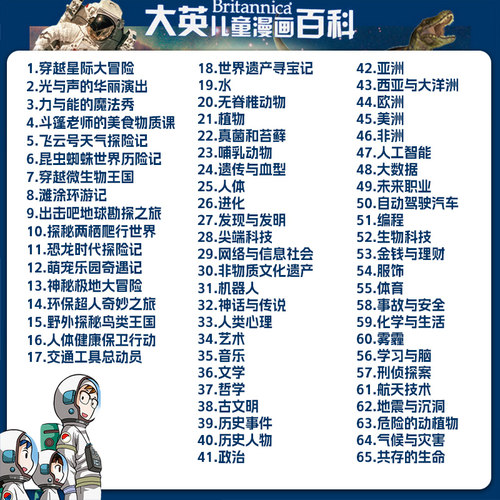 Britannica
大英儿童漫画百科

1.穿越星际大冒险
2.光与声的华丽演出
3.力与能的魔法秀
4.斗篷老师的美食物质课
5.飞云号天气探险记
6.昆虫蜘蛛世界历险记
7.穿越微生物王国
8.滩涂环游记
9.出击吧地球勘探之旅
10.探秘两栖爬行世界
11.恐龙时代探险记
12.萌宠乐园奇遇记
13.神秘极地大冒险
14.环保超人奇妙之旅
15.野外探秘鸟类王国
16.人体健康保卫行动
17.交通工具总动员

18.世界遗产寻宝记
19.水
20.无脊椎动物
21.植物
22.真菌和苔藓
23.哺乳动物
24.遗传与血型
25.人体
26.进化
27.发现与发明
28.尖端科技
29.网络与信息社会
30.非物质文化遗产
31.机器人
32.神话与传说
33.人类心理
34.艺术
35.音乐
36.文学
37.哲学
38.古文明
39.历史事件
40.历史人物
41.政治

42.亚洲
43.西亚与大洋洲
44.欧洲
45.美洲
46.非洲
47.人工智能
48.大数据
49.未来职业
50.自动驾驶汽车
51.编程
52.生物科技
53.金钱与理财
54.服饰
55.体育
58.事故与安全
59.化学与生活
60.雾霾
56.学习与脑
57.刑侦探案
61.航天技术
62.地震与沉洞
63.危险的动植物
64.气候与灾害
65.共存的生命